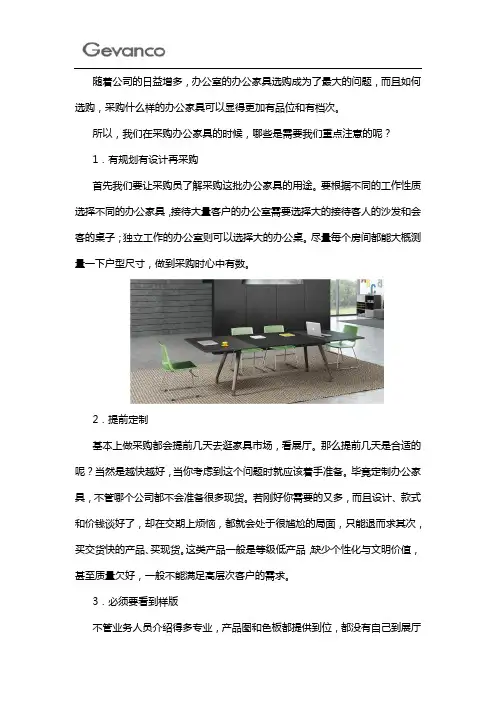 Gevanco

随着公司的日益增多，办公室的办公家具选购成为了最大的问题，而且如何选购，采购什么样的办公家具可以显得更加有品位和有档次。

所以，我们在采购办公家具的时候，哪些是需要我们重点注意的呢？

1．有规划有设计再采购

首先我们要让采购员了解采购这批办公家具的用途。要根据不同的工作性质选择不同的办公家具，接待大量客户的办公室需要选择大的接待客人的沙发和会客的桌子；独立工作的办公室则可以选择大的办公桌。尽量每个房间都能大概测量一下户型尺寸，做到采购时心中有数。

2．提前定制

基本上做采购都会提前几天去逛家具市场，看展厅。那么提前几天是合适的呢？当然是越快越好，当你考虑到这个问题时就应该着手准备。毕竟定制办公家具，不管哪个公司都不会准备很多现货。若刚好你需要的又多，而且设计、款式和价钱谈好了，却在交期上烦恼，都就会处于很尴尬的局面，只能退而求其次，买交货快的产品、买现货。这类产品一般是等级低产品，缺少个性化与文明价值，甚至质量欠好，一般不能满足高层次客户的需求。

3．必须要看到样版

不管业务人员介绍得多专业，产品图和色板都提供到位，都没有自己到展厅